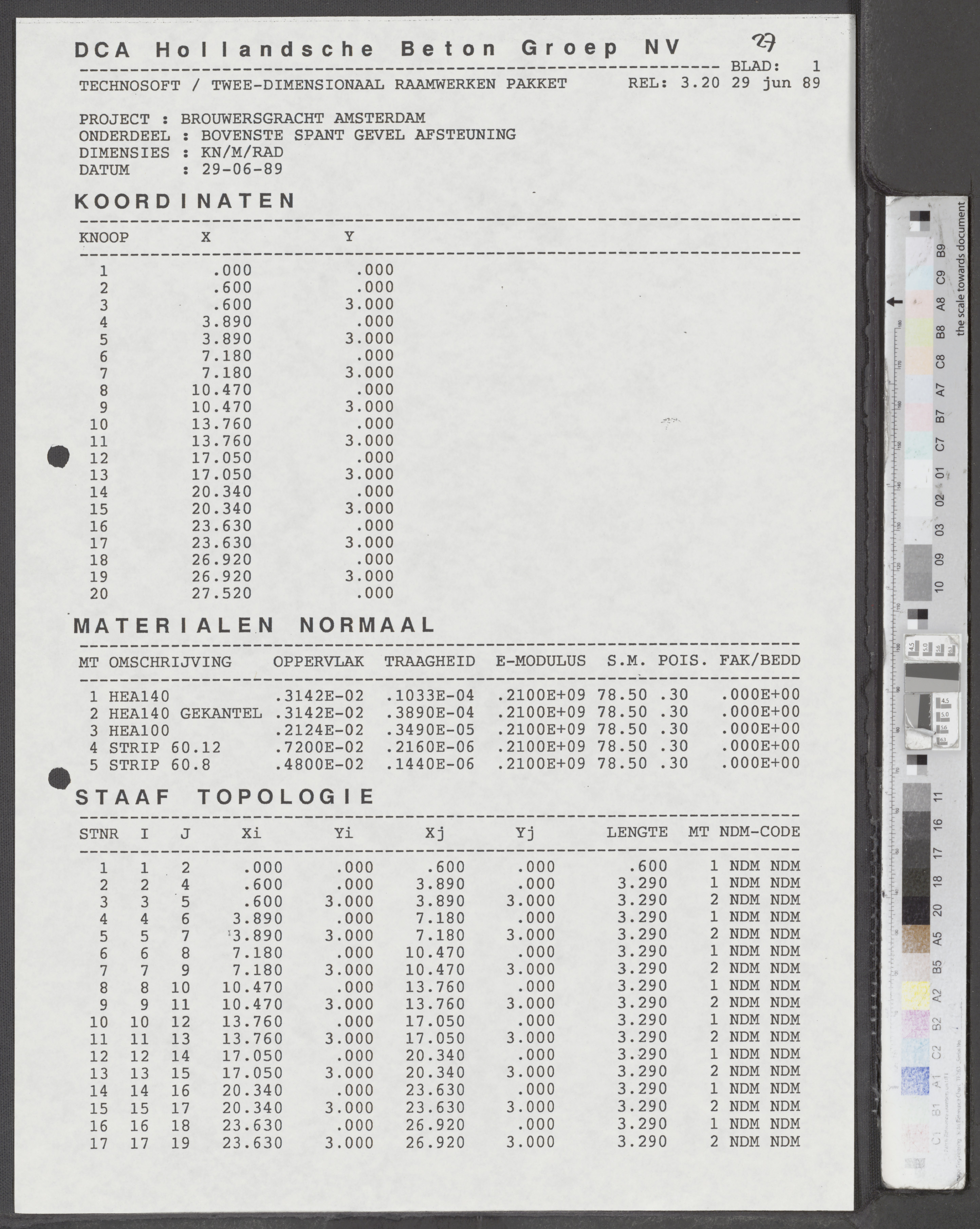 DCA Hollandsche Beton Groep NV

27

BLAD: 1

TECHNOSOFT / TWEE-DIMENSIONAAL RAAMWERKEN PAKKET REL: 3.20 29 jun 89

PROJECT : BROUWERSGRACHT AMSTERDAM
ONDERDEEL : BOVENSTE SPANT GEVEL AFSTEUNING
DIMENSIES : KN/M/RAD
DATUM : 29-06-89

KOORDINATEN

| KNOOP | X | Y |
|---|---|---|
| 1 | .000 | .000 |
| 2 | .600 | .000 |
| 3 | .600 | 3.000 |
| 4 | 3.890 | .000 |
| 5 | 3.890 | 3.000 |
| 6 | 7.180 | .000 |
| 7 | 7.180 | 3.000 |
| 8 | 10.470 | .000 |
| 9 | 10.470 | 3.000 |
| 10 | 13.760 | .000 |
| 11 | 13.760 | 3.000 |
| 12 | 17.050 | .000 |
| 13 | 17.050 | 3.000 |
| 14 | 20.340 | .000 |
| 15 | 20.340 | 3.000 |
| 16 | 23.630 | .000 |
| 17 | 23.630 | 3.000 |
| 18 | 26.920 | .000 |
| 19 | 26.920 | 3.000 |
| 20 | 27.520 | .000 |

MATERIALEN NORMAAL

| MT | OMSCHRIJVING | OPPERVLAK | TRAAGHEID | E-MODULUS | S.M. | POIS. | FAK/BEDD |
|---|---|---|---|---|---|---|---|
| 1 | HEA140 | .3142E-02 | .1033E-04 | .2100E+09 | 78.50 | .30 | .000E+00 |
| 2 | HEA140 GEKANTEL | .3142E-02 | .3890E-04 | .2100E+09 | 78.50 | .30 | .000E+00 |
| 3 | HEA100 | .2124E-02 | .3490E-05 | .2100E+09 | 78.50 | .30 | .000E+00 |
| 4 | STRIP 60.12 | .7200E-02 | .2160E-06 | .2100E+09 | 78.50 | .30 | .000E+00 |
| 5 | STRIP 60.8 | .4800E-02 | .1440E-06 | .2100E+09 | 78.50 | .30 | .000E+00 |

STAAF TOPOLOGIE

| STNR | I | J | Xi | Yi | Xj | Yj | LENGTE | MT | NDM-CODE |
|---|---|---|---|---|---|---|---|---|---|
| 1 | 1 | 2 | .000 | .000 | .600 | .000 | .600 | 1 | NDM NDM |
| 2 | 2 | 4 | .600 | .000 | 3.890 | .000 | 3.290 | 1 | NDM NDM |
| 3 | 3 | 5 | .600 | 3.000 | 3.890 | 3.000 | 3.290 | 2 | NDM NDM |
| 4 | 4 | 6 | 3.890 | .000 | 7.180 | .000 | 3.290 | 1 | NDM NDM |
| 5 | 5 | 7 | 3.890 | 3.000 | 7.180 | 3.000 | 3.290 | 2 | NDM NDM |
| 6 | 6 | 8 | 7.180 | .000 | 10.470 | .000 | 3.290 | 1 | NDM NDM |
| 7 | 7 | 9 | 7.180 | 3.000 | 10.470 | 3.000 | 3.290 | 2 | NDM NDM |
| 8 | 8 | 10 | 10.470 | .000 | 13.760 | .000 | 3.290 | 1 | NDM NDM |
| 9 | 9 | 11 | 10.470 | 3.000 | 13.760 | 3.000 | 3.290 | 2 | NDM NDM |
| 10 | 10 | 12 | 13.760 | .000 | 17.050 | .000 | 3.290 | 1 | NDM NDM |
| 11 | 11 | 13 | 13.760 | 3.000 | 17.050 | 3.000 | 3.290 | 2 | NDM NDM |
| 12 | 12 | 14 | 17.050 | .000 | 20.340 | .000 | 3.290 | 1 | NDM NDM |
| 13 | 13 | 15 | 17.050 | 3.000 | 20.340 | 3.000 | 3.290 | 2 | NDM NDM |
| 14 | 14 | 16 | 20.340 | .000 | 23.630 | .000 | 3.290 | 1 | NDM NDM |
| 15 | 15 | 17 | 20.340 | 3.000 | 23.630 | 3.000 | 3.290 | 2 | NDM NDM |
| 16 | 16 | 18 | 23.630 | .000 | 26.920 | .000 | 3.290 | 1 | NDM NDM |
| 17 | 17 | 19 | 23.630 | 3.000 | 26.920 | 3.000 | 3.290 | 2 | NDM NDM |

the scale towards document
B9 C9 A8 B8 C8 A7 B7 C7 01 02 03 09 10 11 16 17 18 20 A5 B5 A2 B2 C2 A1 B1 C1